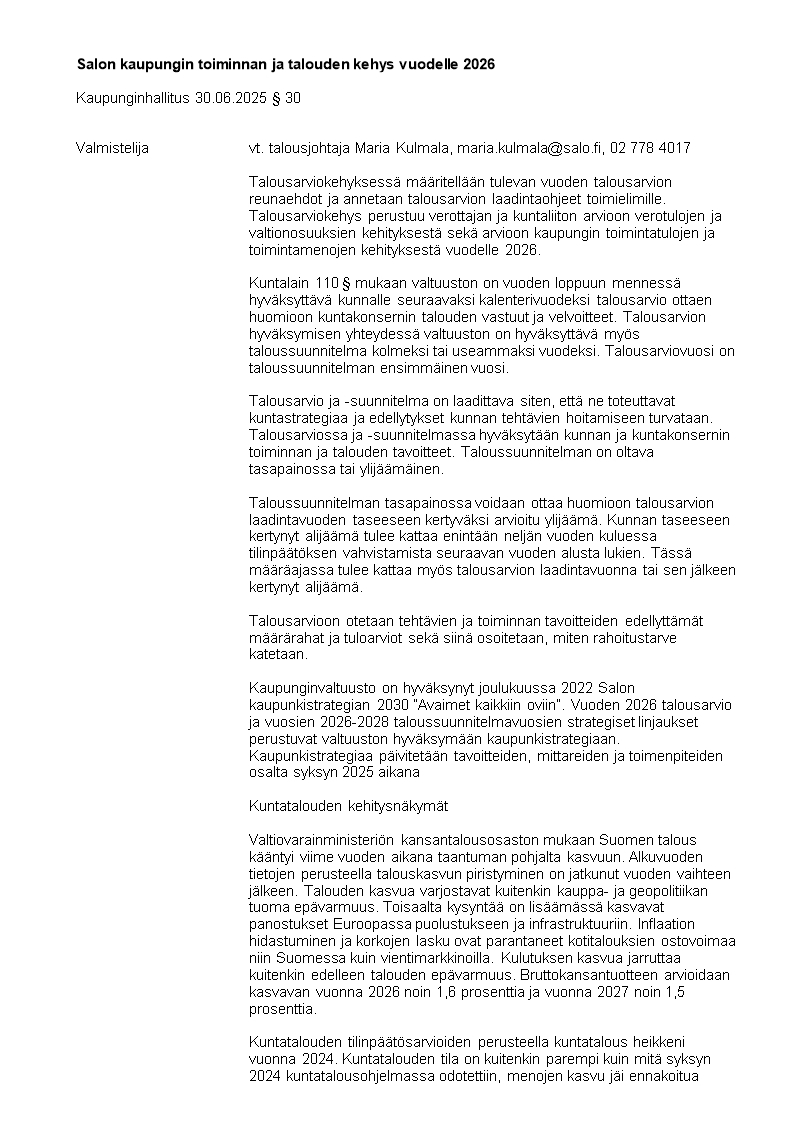 Salon kaupungin toiminnan ja talouden kehys vuodelle 2026

Kaupunginhallitus 30.06.2025 § 30

Valmistelija

vt. talousjohtaja Maria Kulmala, maria.kulmala@salo.fi, 02 778 4017

Talousarviokehyksessä määritellään tulevan vuoden talousarvion reunaehdot ja annetaan talousarvion laadintaohjeet toimielimille. Talousarviokehys perustuu verottajan ja kuntaliiton arvioon verotulojen ja valtionosuuksien kehityksestä sekä arvioon kaupungin toimintatulojen ja toimintamenojen kehityksestä vuodelle 2026.

Kuntalain 110 § mukaan valtuuston on vuoden loppuun mennessä hyväksyttävä kunnalle seuraavaksi kalenterivuodeksi talousarvio ottaen huomioon kuntakonsernin talouden vastuut ja velvoitteet. Talousarvion hyväksymisen yhteydessä valtuuston on hyväksyttävä myös taloussuunnitelma kolmeksi tai useammaksi vuodeksi. Talousarviovuosi on taloussuunnitelman ensimmäinen vuosi.

Talousarvio ja -suunnitelma on laadittava siten, että ne toteuttavat kuntastrategiaa ja edellytykset kunnan tehtävien hoitamiseen turvataan. Talousarviossa ja -suunnitelmassa hyväksytään kunnan ja kuntakonsernin toiminnan ja talouden tavoitteet. Taloussuunnitelman on oltava tasapainossa tai ylijäämäinen.

Taloussuunnitelman tasapainossa voidaan ottaa huomioon talousarvion laadintavuoden taseeseen kertyväksi arvioitu ylijäämä. Kunnan taseeseen kertynyt alijäämä tulee kattaa enintään neljän vuoden kuluessa tilinpäätöksen vahvistamista seuraavan vuoden alusta lukien. Tässä määräajassa tulee kattaa myös talousarvion laadintavuonna tai sen jälkeen kertynyt alijäämä.

Talousarvioon otetaan tehtävien ja toiminnan tavoitteiden edellyttämät määrärahat ja tuloarviot sekä siinä osoitetaan, miten rahoitustarve katetaan.

Kaupunginvaltuusto on hyväksynyt joulukuussa 2022 Salon kaupunkistrategian 2030 "Avaimet kaikkiin oviin". Vuoden 2026 talousarvio ja vuosien 2026-2028 taloussuunnitelmavuosien strategiset linjaukset perustuvat valtuuston hyväksymään kaupunkistrategiaan. Kaupunkistrategiaa päivitetään tavoitteiden, mittareiden ja toimenpiteiden osalta syksyn 2025 aikana

Kuntatalouden kehitysnäkymät

Valtiovarainministeriön kansantalousosaston mukaan Suomen talous kääntyi viime vuoden aikana taantuman pohjalta kasvuun. Alkuvuoden tietojen perusteella talouskasvun piristyminen on jatkunut vuoden vaihteen jälkeen. Talouden kasvua varjostavat kuitenkin kauppa- ja geopolitiikan tuoma epävarmuus. Toisaalta kysyntää on lisäämässä kasvavat panostukset Euroopassa puolustukseen ja infrastruktuuriin. Inflaation hidastuminen ja korkojen lasku ovat parantaneet kotitalouksien ostovoimaa niin Suomessa kuin vientimarkkinoilla. Kulutuksen kasvua jarruttaa kuitenkin edelleen talouden epävarmuus. Bruttokansantuotteen arvioidaan kasvavan vuonna 2026 noin 1,6 prosenttia ja vuonna 2027 noin 1,5 prosenttia.

Kuntatalouden tilinpäätösarvioiden perusteella kuntatalous heikkeni vuonna 2024. Kuntatalouden tila on kuitenkin parempi kuin mitä syksyn 2024 kuntatalousohjelmassa odotettiin, menojen kasvu jäi ennakoitua